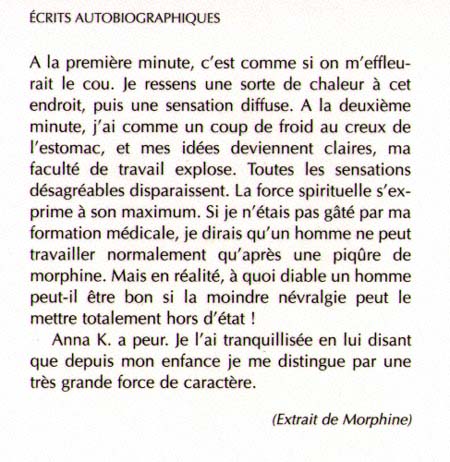 ÉCRITS AUTOBIOGRAPHIQUES

A la première minute, c'est comme si on m'effleurait le cou. Je ressens une sorte de chaleur à cet endroit, puis une sensation diffuse. A la deuxième minute, j'ai comme un coup de froid au creux de l'estomac, et mes idées deviennent claires, ma faculté de travail explose. Toutes les sensations désagréables disparaissent. La force spirituelle s'exprime à son maximum. Si je n'étais pas gâté par ma formation médicale, je dirais qu'un homme ne peut travailler normalement qu'après une piqûre de morphine. Mais en réalité, à quoi diable un homme peut-il être bon si la moindre névralgie peut le mettre totalement hors d'état !

Anna K. a peur. Je l'ai tranquillisée en lui disant que depuis mon enfance je me distingue par une très grande force de caractère.

(Extrait de Morphine)